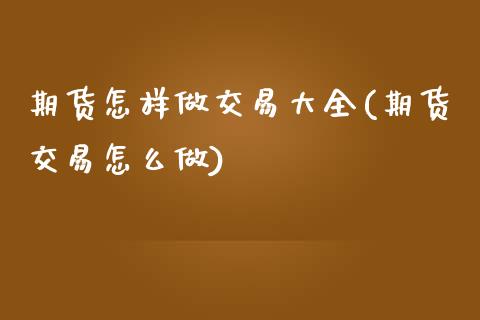 期货怎样做交易大全(期货交易怎么做)